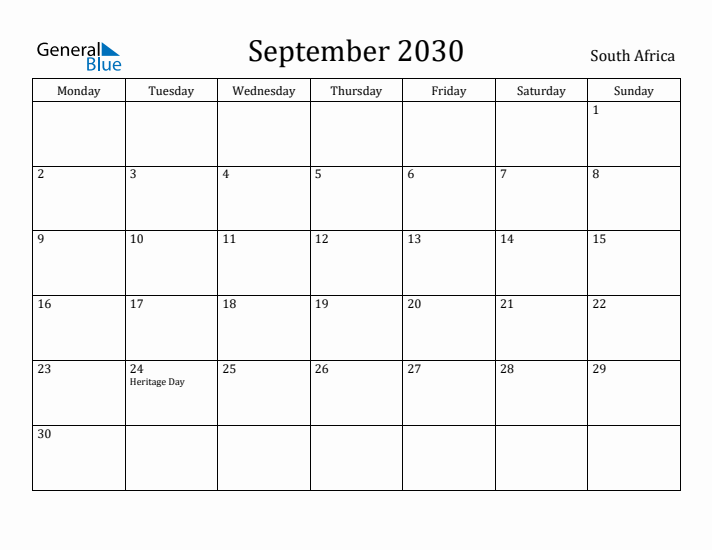 General Blue

September 2030

South Africa

| Monday | Tuesday | Wednesday | Thursday | Friday | Saturday | Sunday |
|---|---|---|---|---|---|---|
|  |  |  |  |  |  | 1 |
| 2 | 3 | 4 | 5 | 6 | 7 | 8 |
| 9 | 10 | 11 | 12 | 13 | 14 | 15 |
| 16 | 17 | 18 | 19 | 20 | 21 | 22 |
| 23 | 24 Heritage Day | 25 | 26 | 27 | 28 | 29 |
| 30 |  |  |  |  |  |  |